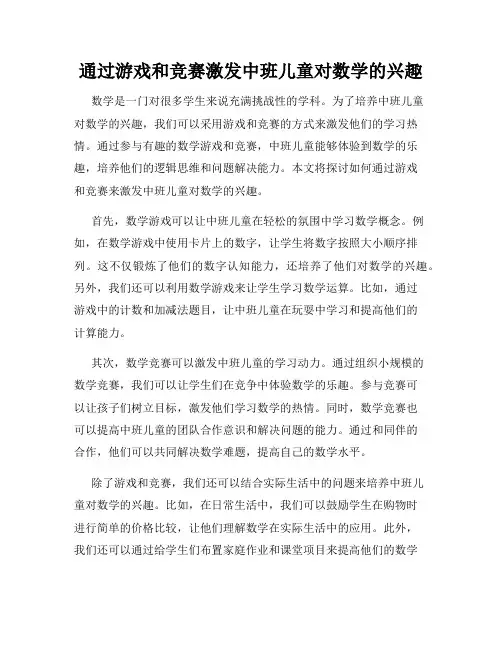 通过游戏和竞赛激发中班儿童对数学的兴趣

数学是一门对很多学生来说充满挑战性的学科。为了培养中班儿童对数学的兴趣，我们可以采用游戏和竞赛的方式来激发他们的学习热情。通过参与有趣的数学游戏和竞赛，中班儿童能够体验到数学的乐趣，培养他们的逻辑思维和问题解决能力。本文将探讨如何通过游戏和竞赛来激发中班儿童对数学的兴趣。

首先，数学游戏可以让中班儿童在轻松的氛围中学习数学概念。例如，在数学游戏中使用卡片上的数字，让学生将数字按照大小顺序排列。这不仅锻炼了他们的数字认知能力，还培养了他们对数学的兴趣。另外，我们还可以利用数学游戏来让学生学习数学运算。比如，通过游戏中的计数和加减法题目，让中班儿童在玩耍中学习和提高他们的计算能力。

其次，数学竞赛可以激发中班儿童的学习动力。通过组织小规模的数学竞赛，我们可以让学生们在竞争中体验数学的乐趣。参与竞赛可以让孩子们树立目标，激发他们学习数学的热情。同时，数学竞赛也可以提高中班儿童的团队合作意识和解决问题的能力。通过和同伴的合作，他们可以共同解决数学难题，提高自己的数学水平。

除了游戏和竞赛，我们还可以结合实际生活中的问题来培养中班儿童对数学的兴趣。比如，在日常生活中，我们可以鼓励学生在购物时进行简单的价格比较，让他们理解数学在实际生活中的应用。此外，我们还可以通过给学生们布置家庭作业和课堂项目来提高他们的数学